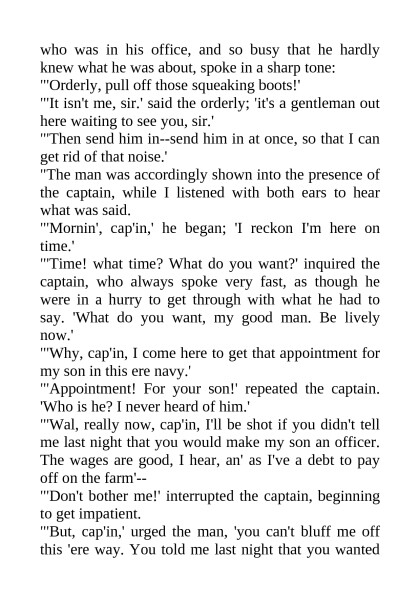 who was in his office, and so busy that he hardly knew what he was about, spoke in a sharp tone:
"'Orderly, pull off those squeaking boots!'
"'It isn't me, sir.' said the orderly; 'it's a gentleman out here waiting to see you, sir.'
"'Then send him in--send him in at once, so that I can get rid of that noise.'
"The man was accordingly shown into the presence of the captain, while I listened with both ears to hear what was said.
"'Mornin', cap'in,' he began; 'I reckon I'm here on time.'
"'Time! what time? What do you want?' inquired the captain, who always spoke very fast, as though he were in a hurry to get through with what he had to say. 'What do you want, my good man. Be lively now.'
"'Why, cap'in, I come here to get that appointment for my son in this ere navy.'
"'Appointment! For your son!' repeated the captain. 'Who is he? I never heard of him.'
"'Wal, really now, cap'in, I'll be shot if you didn't tell me last night that you would make my son an officer. The wages are good, I hear, an' as I've a debt to pay off on the farm'--
"'Don't bother me!' interrupted the captain, beginning to get impatient.
"'But, cap'in,' urged the man, 'you can't bluff me off this 'ere way. You told me last night that you wanted